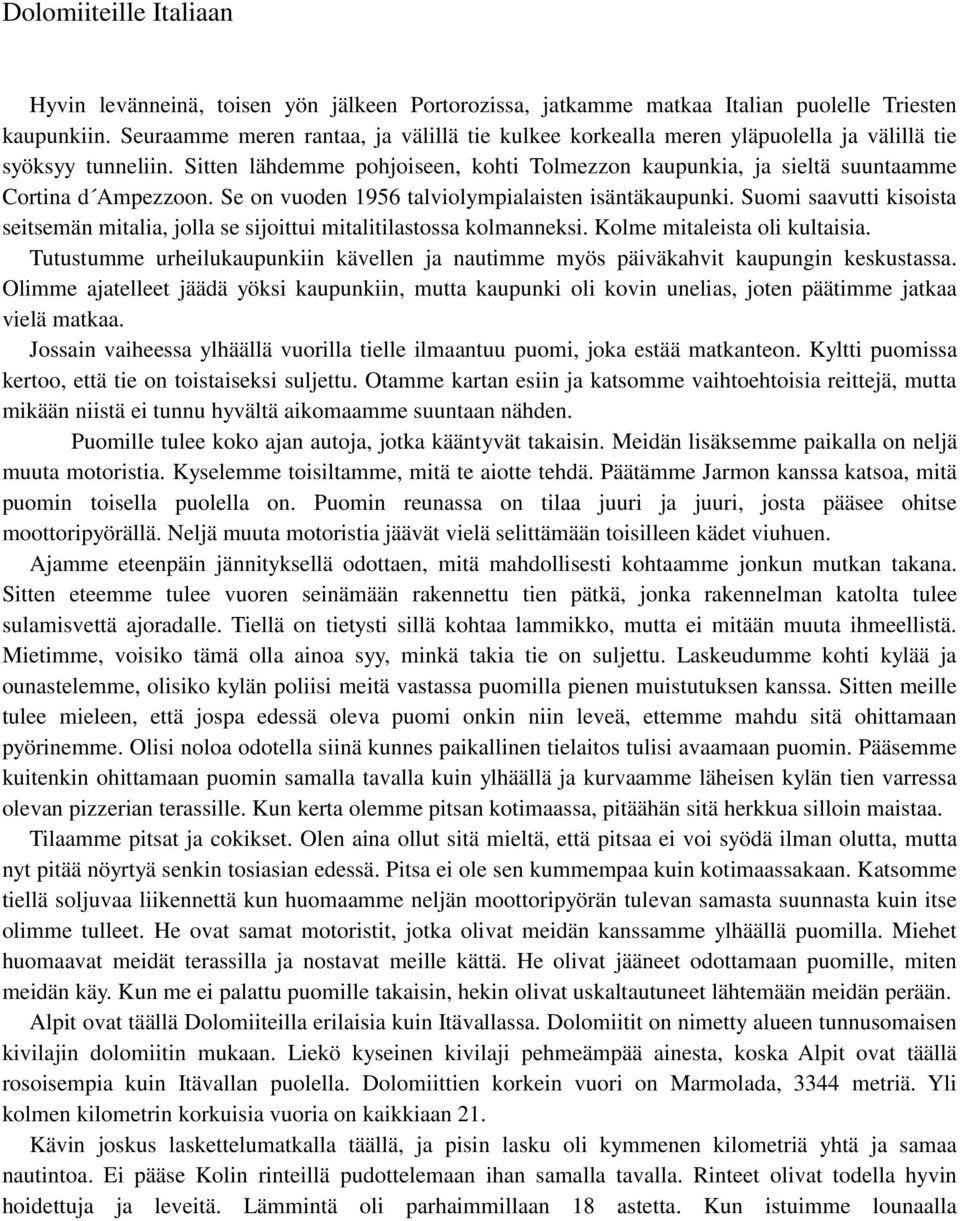 Dolomiiteille Italiaan

Hyvin levänneinä, toisen yön jälkeen Portorozissa, jatkamme matkaa Italian puolelle Triesten kaupunkiin. Seuraamme meren rantaa, ja välillä tie kulkee korkealla meren yläpuolella ja välillä tie syöksyy tunneliin. Sitten lähdemme pohjoiseen, kohti Tolmezzon kaupunkia, ja sieltä suuntaamme Cortina d´Ampezzoon. Se on vuoden 1956 talviolympialaisten isäntäkaupunki. Suomi saavutti kisoista seitsemän mitalia, jolla se sijoittui mitalitilastossa kolmanneksi. Kolme mitaleista oli kultaisia. Tutustumme urheilukaupunkiin kävellen ja nautimme myös päiväkahvit kaupungin keskustassa. Olimme ajatelleet jäädä yöksi kaupunkiin, mutta kaupunki oli kovin unelias, joten päätimme jatkaa vielä matkaa.

Jossain vaiheessa ylhäällä vuorilla tielle ilmaantuu puomi, joka estää matkanteon. Kyltti puomissa kertoo, että tie on toistaiseksi suljettu. Otamme kartan esiin ja katsomme vaihtoehtoisia reittejä, mutta mikään niistä ei tunnu hyvältä aikomaamme suuntaan nähden.

Puomille tulee koko ajan autoja, jotka kääntyvät takaisin. Meidän lisäksemme paikalla on neljä muuta motoristia. Kyselemme toisiltamme, mitä te aiotte tehdä. Päätämme Jarmon kanssa katsoa, mitä puomin toisella puolella on. Puomin reunassa on tilaa juuri ja juuri, josta pääsee ohitse moottoripyörällä. Neljä muuta motoristia jäävät vielä selittämään toisilleen kädet viuhuen.

Ajamme eteenpäin jännityksellä odottaen, mitä mahdollisesti kohtaamme jonkun mutkan takana. Sitten eteemme tulee vuoren seinämään rakennettu tien pätkä, jonka rakennelman katolta tulee sulamisvettä ajoradalle. Tiellä on tietysti sillä kohtaa lammikko, mutta ei mitään muuta ihmeellistä. Mietimme, voisiko tämä olla ainoa syy, minkä takia tie on suljettu. Laskeudumme kohti kylää ja ounastelemme, olisiko kylän poliisi meitä vastassa puomilla pienen muistutuksen kanssa. Sitten meille tulee mieleen, että jospa edessä oleva puomi onkin niin leveä, ettemme mahdu sitä ohittamaan pyörinemme. Olisi noloa odotella siinä kunnes paikallinen tielaitos tulisi avaamaan puomin. Pääsemme kuitenkin ohittamaan puomin samalla tavalla kuin ylhäällä ja kurvaamme läheisen kylän tien varressa olevan pizzerian terassille. Kun kerta olemme pitsan kotimaassa, pitäähän sitä herkkua silloin maistaa.

Tilaamme pitsat ja cokikset. Olen aina ollut sitä mieltä, että pitsaa ei voi syödä ilman olutta, mutta nyt pitää nöyrtyä senkin tosiasian edessä. Pitsa ei ole sen kummempaa kuin kotimaassakaan. Katsomme tiellä soljuvaa liikennettä kun huomaamme neljän moottoripyörän tulevan samasta suunnasta kuin itse olimme tulleet. He ovat samat motoristit, jotka olivat meidän kanssamme ylhäällä puomilla. Miehet huomaavat meidät terassilla ja nostavat meille kättä. He olivat jääneet odottamaan puomille, miten meidän käy. Kun me ei palattu puomille takaisin, hekin olivat uskaltautuneet lähtemään meidän perään.

Alpit ovat täällä Dolomiiteilla erilaisia kuin Itävallassa. Dolomiitit on nimetty alueen tunnusomaisen kivilajin dolomiitin mukaan. Liekö kyseinen kivilaji pehmeämpää ainesta, koska Alpit ovat täällä rosoisempia kuin Itävallan puolella. Dolomiittien korkein vuori on Marmolada, 3344 metriä. Yli kolmen kilometrin korkuisia vuoria on kaikkiaan 21.

Kävin joskus laskettelumatkalla täällä, ja pisin lasku oli kymmenen kilometriä yhtä ja samaa nautintoa. Ei pääse Kolin rinteillä pudottelemaan ihan samalla tavalla. Rinteet olivat todella hyvin hoidettuja ja leveitä. Lämmintä oli parhaimmillaan 18 astetta. Kun istuimme lounaalla